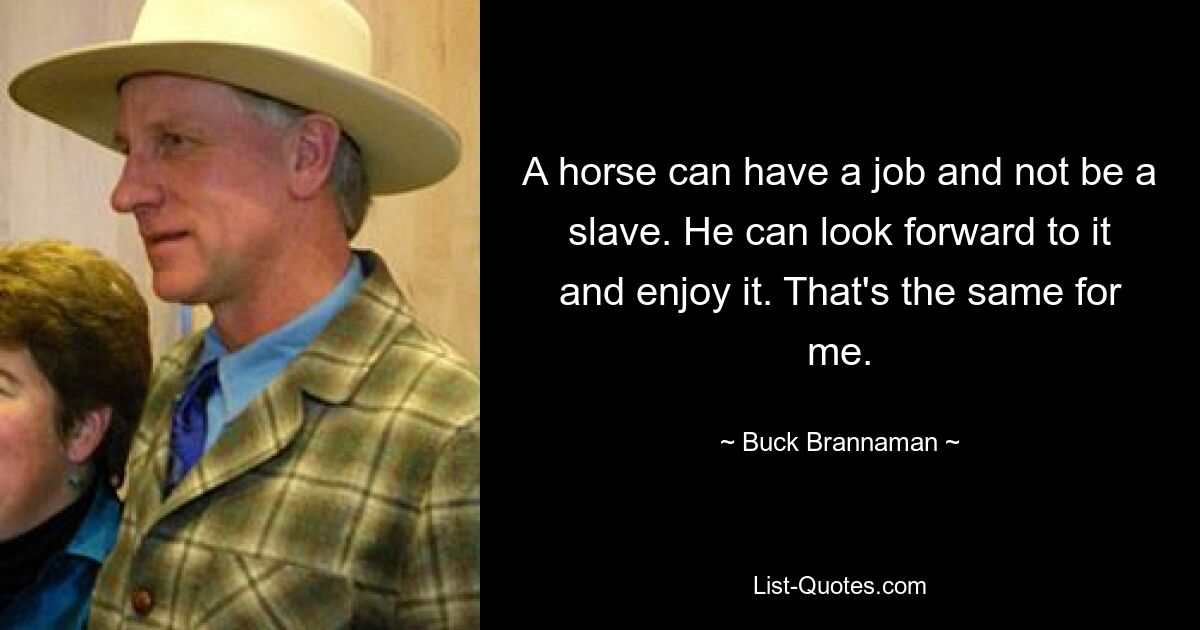 A horse can have a job and not be a slave. He can look forward to it and enjoy it. That's the same for me.

~ Buck Brannaman ~

List-Quotes.com